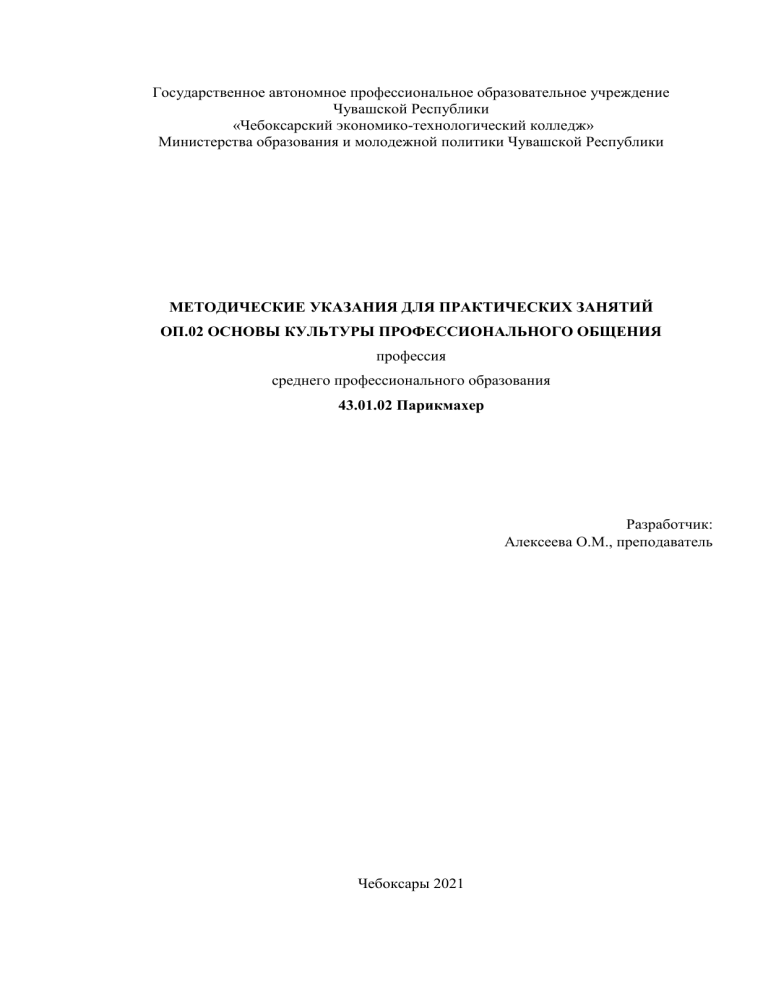 Государственное автономное профессиональное образовательное учреждение
Чувашской Республики
«Чебоксарский экономико-технологический колледж»
Министерства образования и молодежной политики Чувашской Республики

МЕТОДИЧЕСКИЕ УКАЗАНИЯ ДЛЯ ПРАКТИЧЕСКИХ ЗАНЯТИЙ
ОП.02 ОСНОВЫ КУЛЬТУРЫ ПРОФЕССИОНАЛЬНОГО ОБЩЕНИЯ
профессия
среднего профессионального образования
43.01.02 Парикмахер

Разработчик:
Алексеева О.М., преподаватель

Чебоксары 2021